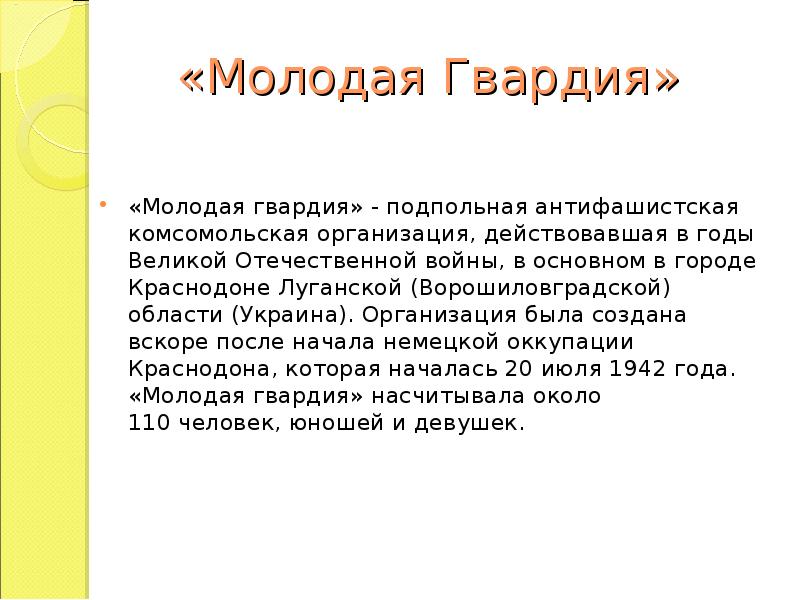 «Молодая Гвардия»

• «Молодая гвардия» - подпольная антифашистская комсомольская организация, действовавшая в годы Великой Отечественной войны, в основном в городе Краснодоне Луганской (Ворошиловградской) области (Украина). Организация была создана вскоре после начала немецкой оккупации Краснодона, которая началась 20 июля 1942 года. «Молодая гвардия» насчитывала около 110 человек, юношей и девушек.